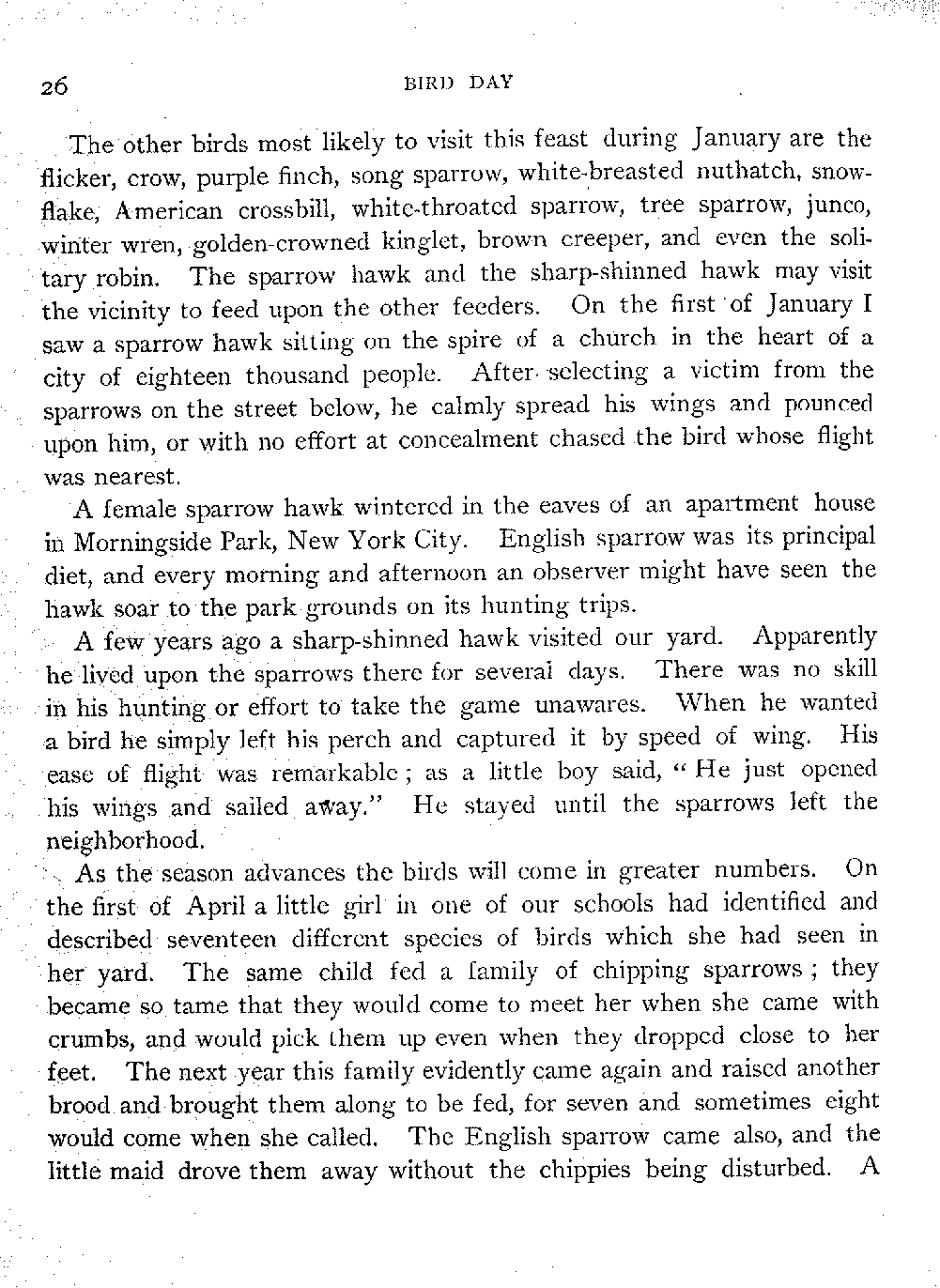 26

BIRD DAY

The other birds most likely to visit this feast during January are the flicker, crow, purple finch, song sparrow, white-breasted nuthatch, snowflake, American crossbill, white-throated sparrow, tree sparrow, junco, winter wren, golden-crowned kinglet, brown creeper, and even the solitary robin. The sparrow hawk and the sharp-shinned hawk may visit the vicinity to feed upon the other feeders. On the first of January I saw a sparrow hawk sitting on the spire of a church in the heart of a city of eighteen thousand people. After selecting a victim from the sparrows on the street below, he calmly spread his wings and pounced upon him, or with no effort at concealment chased the bird whose flight was nearest.

A female sparrow hawk wintered in the eaves of an apartment house in Morningside Park, New York City. English sparrow was its principal diet, and every morning and afternoon an observer might have seen the hawk soar to the park grounds on its hunting trips.

A few years ago a sharp-shinned hawk visited our yard. Apparently he lived upon the sparrows there for several days. There was no skill in his hunting or effort to take the game unawares. When he wanted a bird he simply left his perch and captured it by speed of wing. His ease of flight was remarkable; as a little boy said, "He just opened his wings and sailed away." He stayed until the sparrows left the neighborhood.

As the season advances the birds will come in greater numbers. On the first of April a little girl in one of our schools had identified and described seventeen different species of birds which she had seen in her yard. The same child fed a family of chipping sparrows; they became so tame that they would come to meet her when she came with crumbs, and would pick them up even when they dropped close to her feet. The next year this family evidently came again and raised another brood and brought them along to be fed, for seven and sometimes eight would come when she called. The English sparrow came also, and the little maid drove them away without the chippies being disturbed. A